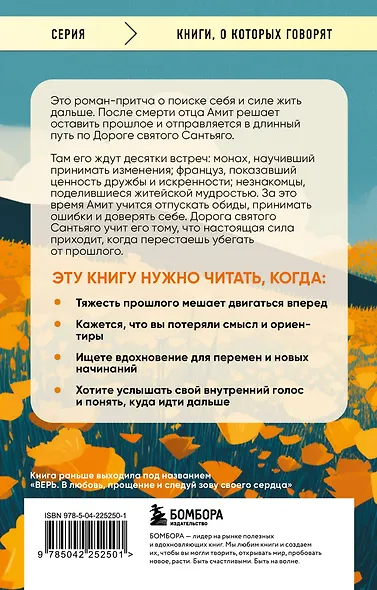 СЕРИЯ

КНИГИ, О КОТОРЫХ ГОВОРЯТ

Это роман-притча о поиске себя и силе жить дальше. После смерти отца Амит решает оставить прошлое и отправляется в длинный путь по Дороге святого Сантьяго.

Там его ждут десятки встреч: монах, научивший принимать изменения; француз, показавший ценность дружбы и искренности; незнакомцы, поделившиеся житейской мудростью. За это время Амит учится отпускать обиды, принимать ошибки и доверять себе. Дорога святого Сантьяго учит его тому, что настоящая сила приходит, когда перестаешь убегать от прошлого.

ЭТУ КНИГУ НУЖНО ЧИТАТЬ, КОГДА:

Тяжесть прошлого мешает двигаться вперед

Кажется, что вы потеряли смысл и ориентиры

Ищете вдохновение для перемен и новых начинаний

Хотите услышать свой внутренний голос и понять, куда идти дальше

Книга раньше выходила под названием «ВЕРЬ. В любовь, прощение и следуй зову своего сердца»

ISBN 978-5-04-225250-1

9 785042 252501 >

БОМБОРА
ИЗДАТЕЛЬСТВО

БОМБОРА — лидер на рынке полезных и вдохновляющих книг. Мы любим книги и создаем их, чтобы вы могли творить, открывать мир, пробовать новое, расти. Быть счастливыми. Быть на волне.